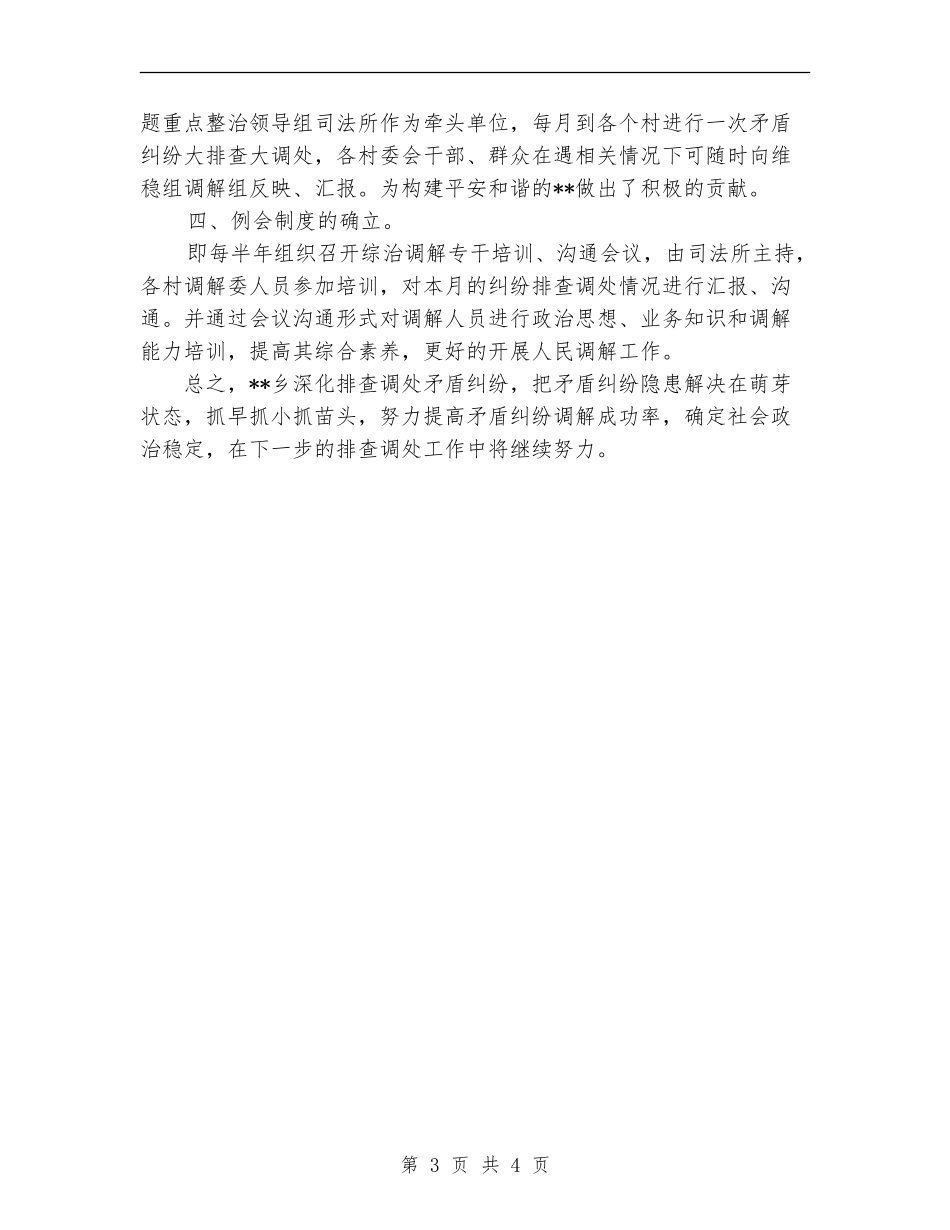 题重点整治领导组司法所作为牵头单位，每月到各个村进行一次矛盾纠纷大排查大调处，各村委会干部、群众在遇相关情况下可随时向维稳组调解组反映、汇报。为构建平安和谐的**做出了积极的贡献。

四、例会制度的确立。

即每半年组织召开综治调解专干培训、沟通会议，由司法所主持，各村调解委人员参加培训，对本月的纠纷排查调处情况进行汇报、沟通。并通过会议沟通形式对调解人员进行政治思想、业务知识和调解能力培训，提高其综合素养，更好的开展人民调解工作。

总之，**乡深化排查调处矛盾纠纷，把矛盾纠纷隐患解决在萌芽状态，抓早抓小抓苗头，努力提高矛盾纠纷调解成功率，确定社会政治稳定，在下一步的排查调处工作中将继续努力。

第 3 页 共 4 页